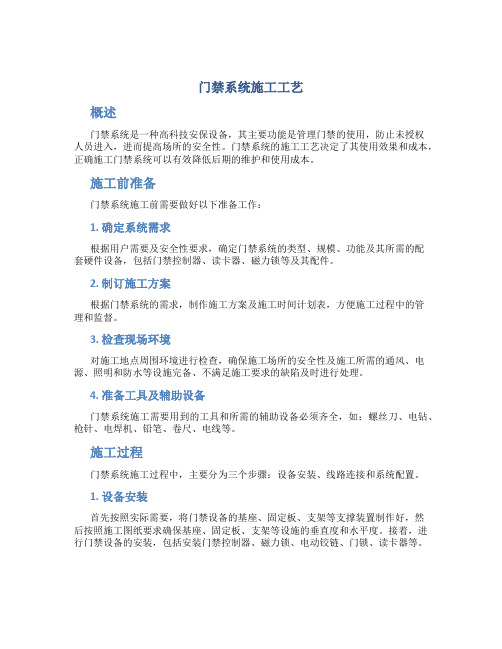 门禁系统施工工艺

概述

门禁系统是一种高科技安保设备，其主要功能是管理门禁的使用，防止未授权人员进入，进而提高场所的安全性。门禁系统的施工工艺决定了其使用效果和成本，正确施工门禁系统可以有效降低后期的维护和使用成本。

施工前准备

门禁系统施工前需要做好以下准备工作：

1. 确定系统需求

根据用户需要及安全性要求，确定门禁系统的类型、规模、功能及其所需的配套硬件设备，包括门禁控制器、读卡器、磁力锁等及其配件。

2. 制订施工方案

根据门禁系统的需求，制作施工方案及施工时间计划表，方便施工过程中的管理和监督。

3. 检查现场环境

对施工地点周围环境进行检查，确保施工场所的安全性及施工所需的通风、电源、照明和防水等设施完备、不满足施工要求的缺陷及时进行处理。

4. 准备工具及辅助设备

门禁系统施工需要用到的工具和所需的辅助设备必须齐全，如：螺丝刀、电钻、枪针、电焊机、铅笔、卷尺、电线等。

施工过程

门禁系统施工过程中，主要分为三个步骤：设备安装、线路连接和系统配置。

1. 设备安装

首先按照实际需要，将门禁设备的基座、固定板、支架等支撑装置制作好，然后按照施工图纸要求确保基座、固定板、支架等设施的垂直度和水平度。接着，进行门禁设备的安装，包括安装门禁控制器、磁力锁、电动铰链、门锁、读卡器等。